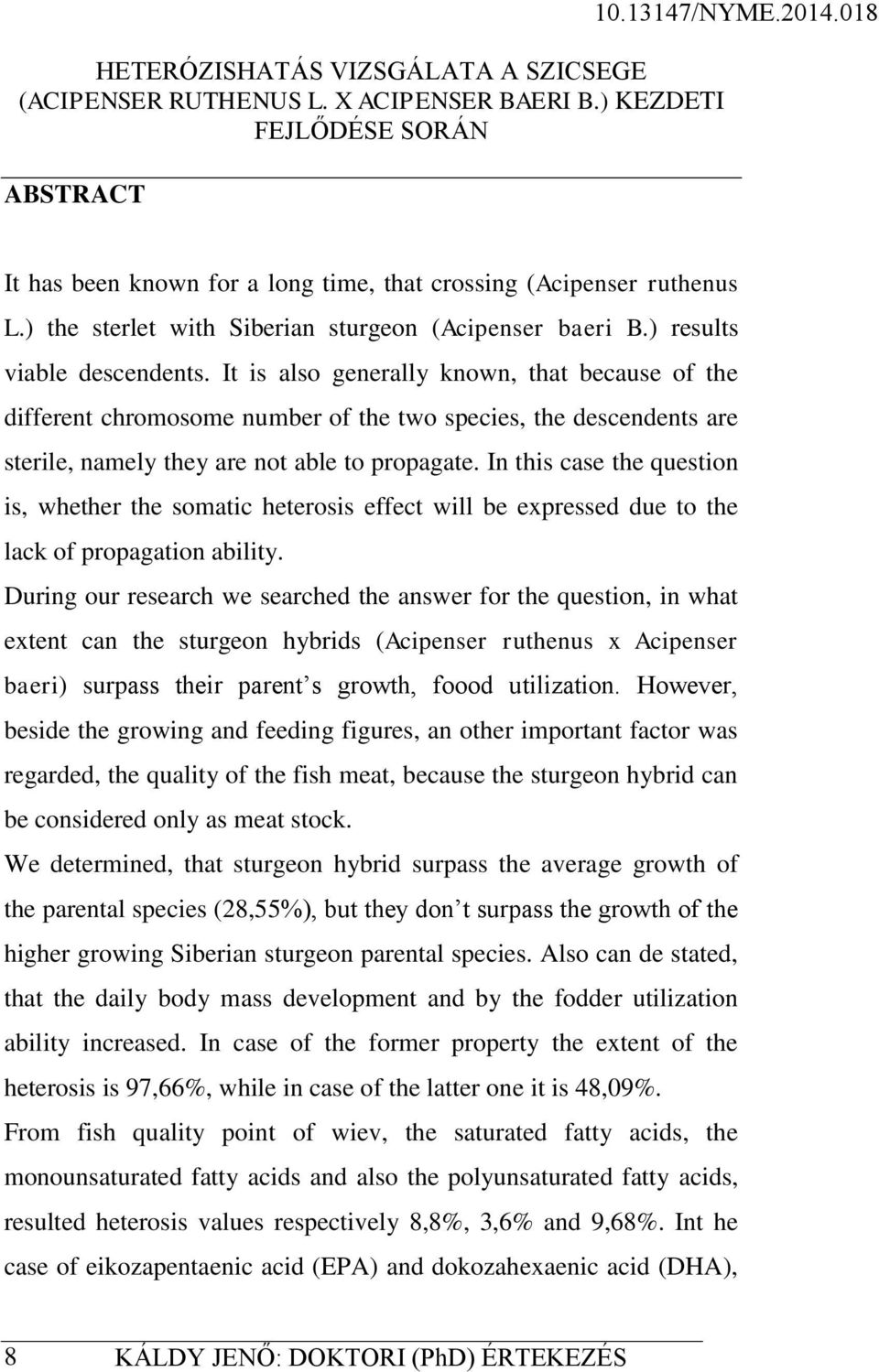 10.13147/NYME.2014.018

HETERÓZISHATÁS VIZSGÁLATA A SZICSEGE (ACIPENSER RUTHENUS L. X ACIPENSER BAERI B.) KEZDETI FEJLŐDÉSE SORÁN

ABSTRACT

It has been known for a long time, that crossing (Acipenser ruthenus L.) the sterlet with Siberian sturgeon (Acipenser baeri B.) results viable descendents. It is also generally known, that because of the different chromosome number of the two species, the descendents are sterile, namely they are not able to propagate. In this case the question is, whether the somatic heterosis effect will be expressed due to the lack of propagation ability.

During our research we searched the answer for the question, in what extent can the sturgeon hybrids (Acipenser ruthenus x Acipenser baeri) surpass their parent s growth, foood utilization. However, beside the growing and feeding figures, an other important factor was regarded, the quality of the fish meat, because the sturgeon hybrid can be considered only as meat stock.

We determined, that sturgeon hybrid surpass the average growth of the parental species (28,55%), but they don t surpass the growth of the higher growing Siberian sturgeon parental species. Also can de stated, that the daily body mass development and by the fodder utilization ability increased. In case of the former property the extent of the heterosis is 97,66%, while in case of the latter one it is 48,09%.

From fish quality point of wiev, the saturated fatty acids, the monounsaturated fatty acids and also the polyunsaturated fatty acids, resulted heterosis values respectively 8,8%, 3,6% and 9,68%. Int he case of eikozapentaenic acid (EPA) and dokozahexaenic acid (DHA),

8 KÁLDY JENŐ: DOKTORI (PhD) ÉRTEKEZÉS